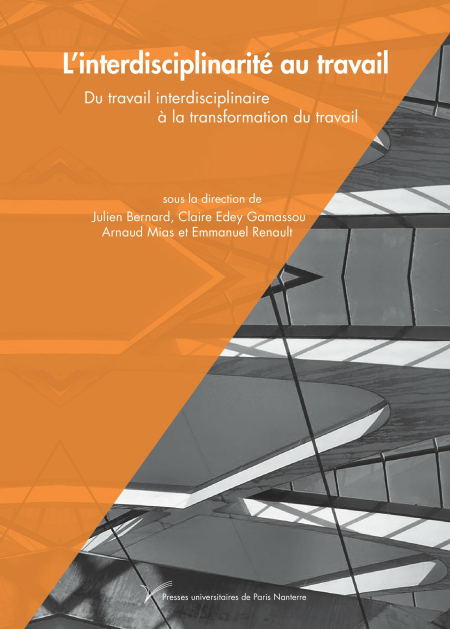 L'interdisciplinarité au travail

Du travail interdisciplinaire à la transformation du travail

sous la direction de
Julien Bernard, Claire Edey Gamassou
Arnaud Mias et Emmanuel Renault

Presses universitaires de Paris Nanterre